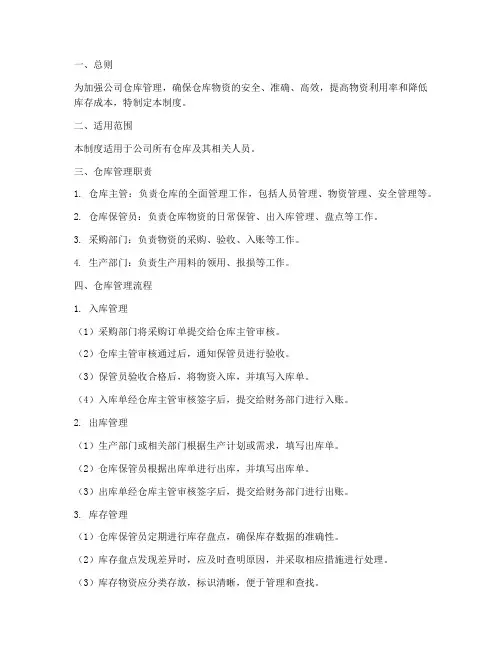 一、总则

为加强公司仓库管理，确保仓库物资的安全、准确、高效，提高物资利用率和降低库存成本，特制定本制度。

二、适用范围

本制度适用于公司所有仓库及其相关人员。

三、仓库管理职责

1. 仓库主管：负责仓库的全面管理工作，包括人员管理、物资管理、安全管理等。

2. 仓库保管员：负责仓库物资的日常保管、出入库管理、盘点等工作。

3. 采购部门：负责物资的采购、验收、入账等工作。

4. 生产部门：负责生产用料的领用、报损等工作。

四、仓库管理流程

1. 入库管理

（1）采购部门将采购订单提交给仓库主管审核。

（2）仓库主管审核通过后，通知保管员进行验收。

（3）保管员验收合格后，将物资入库，并填写入库单。

（4）入库单经仓库主管审核签字后，提交给财务部门进行入账。

2. 出库管理

（1）生产部门或相关部门根据生产计划或需求，填写出库单。

（2）仓库保管员根据出库单进行出库，并填写出库单。

（3）出库单经仓库主管审核签字后，提交给财务部门进行出账。

3. 库存管理

（1）仓库保管员定期进行库存盘点，确保库存数据的准确性。

（2）库存盘点发现差异时，应及时查明原因，并采取相应措施进行处理。

（3）库存物资应分类存放，标识清晰，便于管理和查找。